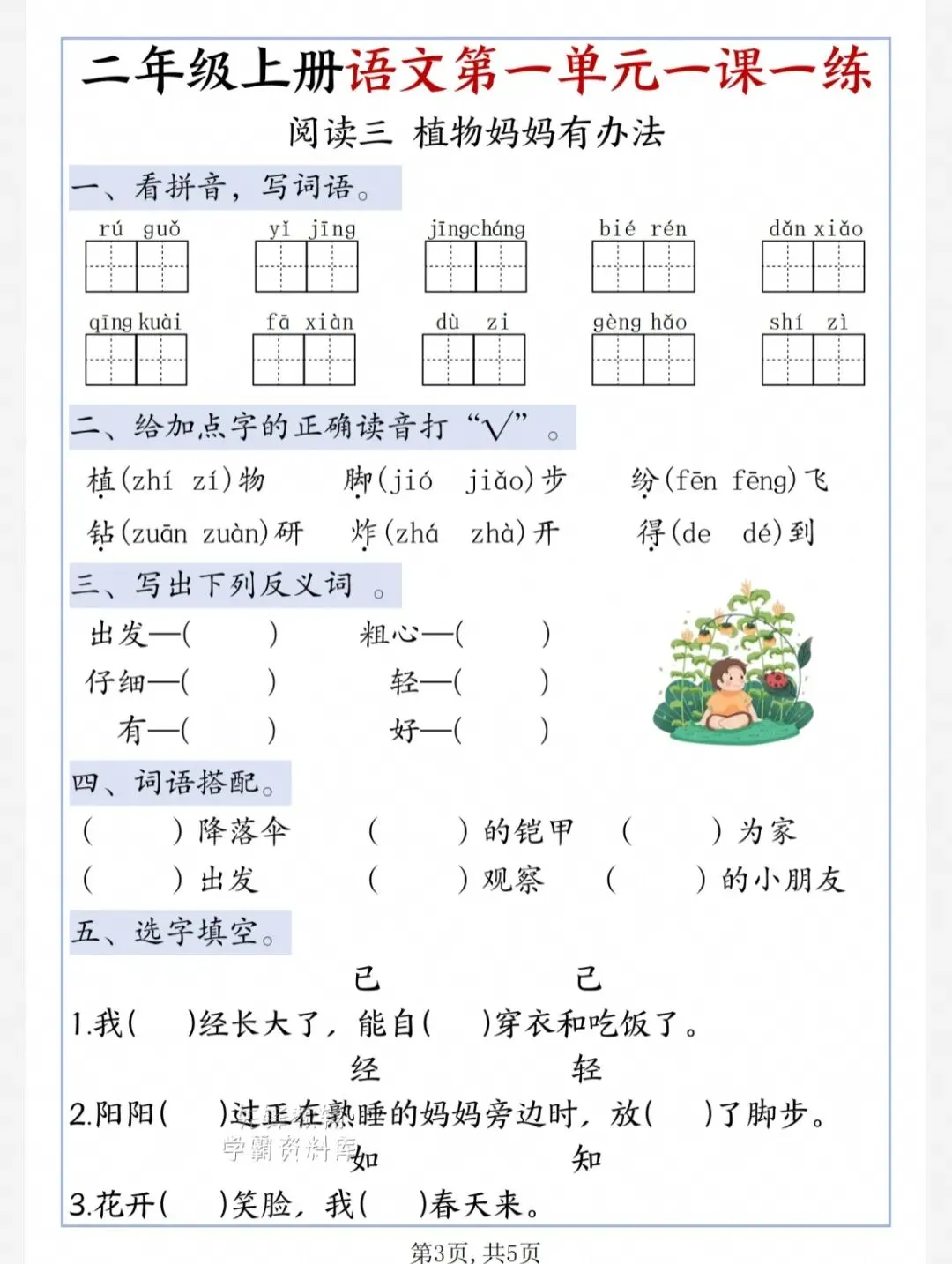 二年级上册语文第一单元一课一练

阅读三 植物妈妈有办法

一、看拼音，写词语。

rú guǒ　　yǐ jīng　　jīngcháng　　bié rén　　dǎn xiǎo

qīng kuài　　fā xiàn　　dù zi　　gèng hǎo　　shí zì

二、给加点字的正确读音打“√”。

植(zhí zí)物　　脚(jió jiǎo)步　　纷(fēn fēng)飞

钻(zuān zuàn)研　　炸(zhá zhà)开　　得(de dé)到

三、写出下列反义词 。

出发—(　　)　　粗心—(　　)

仔细—(　　)　　轻—(　　)

有—(　　)　　好—(　　)

四、词语搭配。

(　　)降落伞　　(　　)的铠甲　　(　　)为家

(　　)出发　　(　　)观察　　(　　)的小朋友

五、选字填空。

已　己

1.我(　　)经长大了，能自(　　)穿衣和吃饭了。

经　轻

2.阳阳(　　)过正在熟睡的妈妈旁边时，放(　　)了脚步。

学霸资料库

如　知

3.花开(　　)笑脸，我(　　)春天来。

第3页，共5页